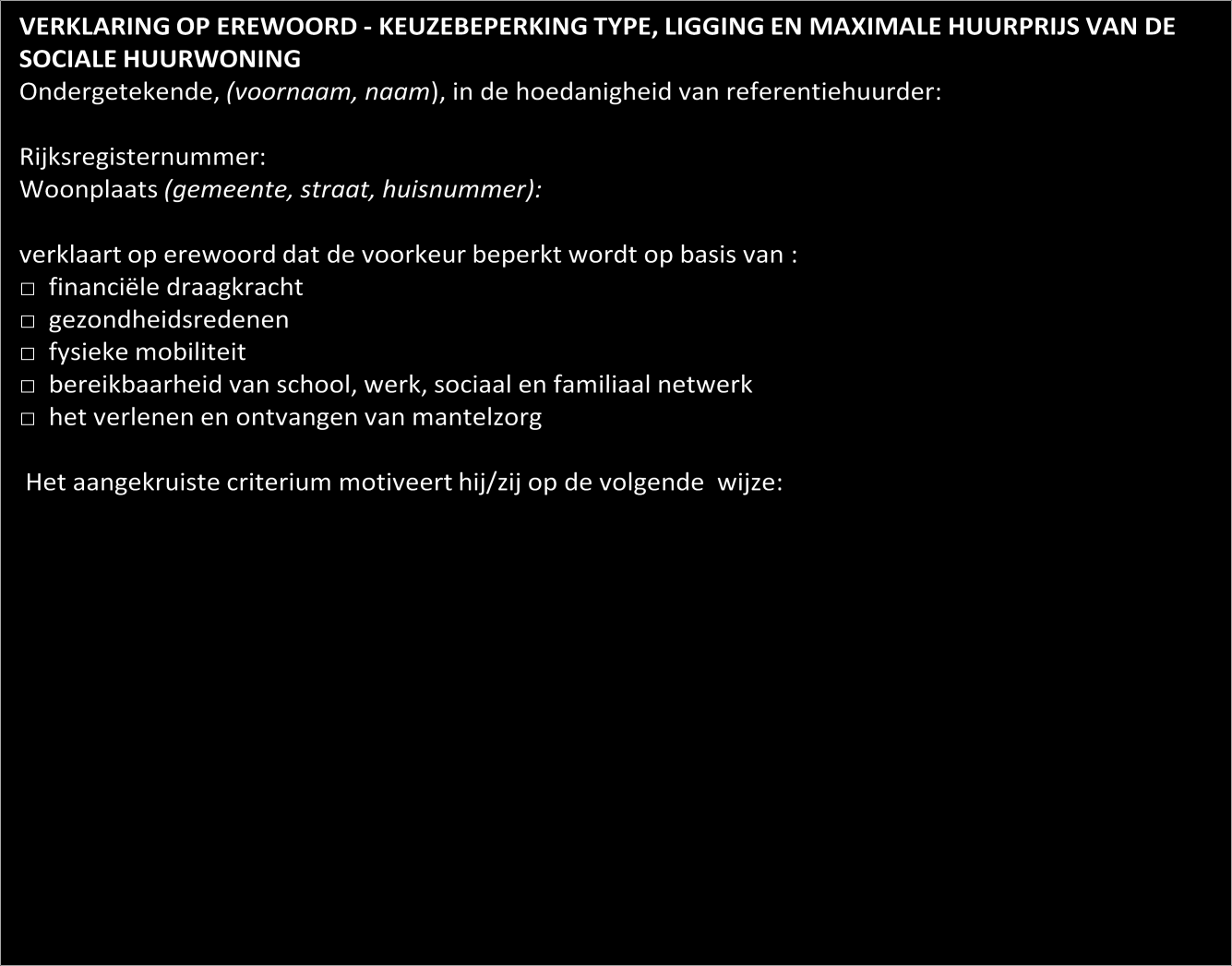 VERKLARING OP EREWOORD - KEUZEBEPERKING TYPE, LIGGING EN MAXIMALE HUURPRIJS VAN DE SOCIALE HUURWONING
Ondergetekende, (voornaam, naam), in de hoedanigheid van referentiehuurder:

Rijksregisternummer:
Woonplaats (gemeente, straat, huisnummer):

verklaart op erewoord dat de voorkeur beperkt wordt op basis van :
□ financiële draagkracht
□ gezondheidsredenen
□ fysieke mobiliteit
□ bereikbaarheid van school, werk, sociaal en familiaal netwerk
□ het verlenen en ontvangen van mantelzorg

Het aangekruiste criterium motiveert hij/zij op de volgende wijze: